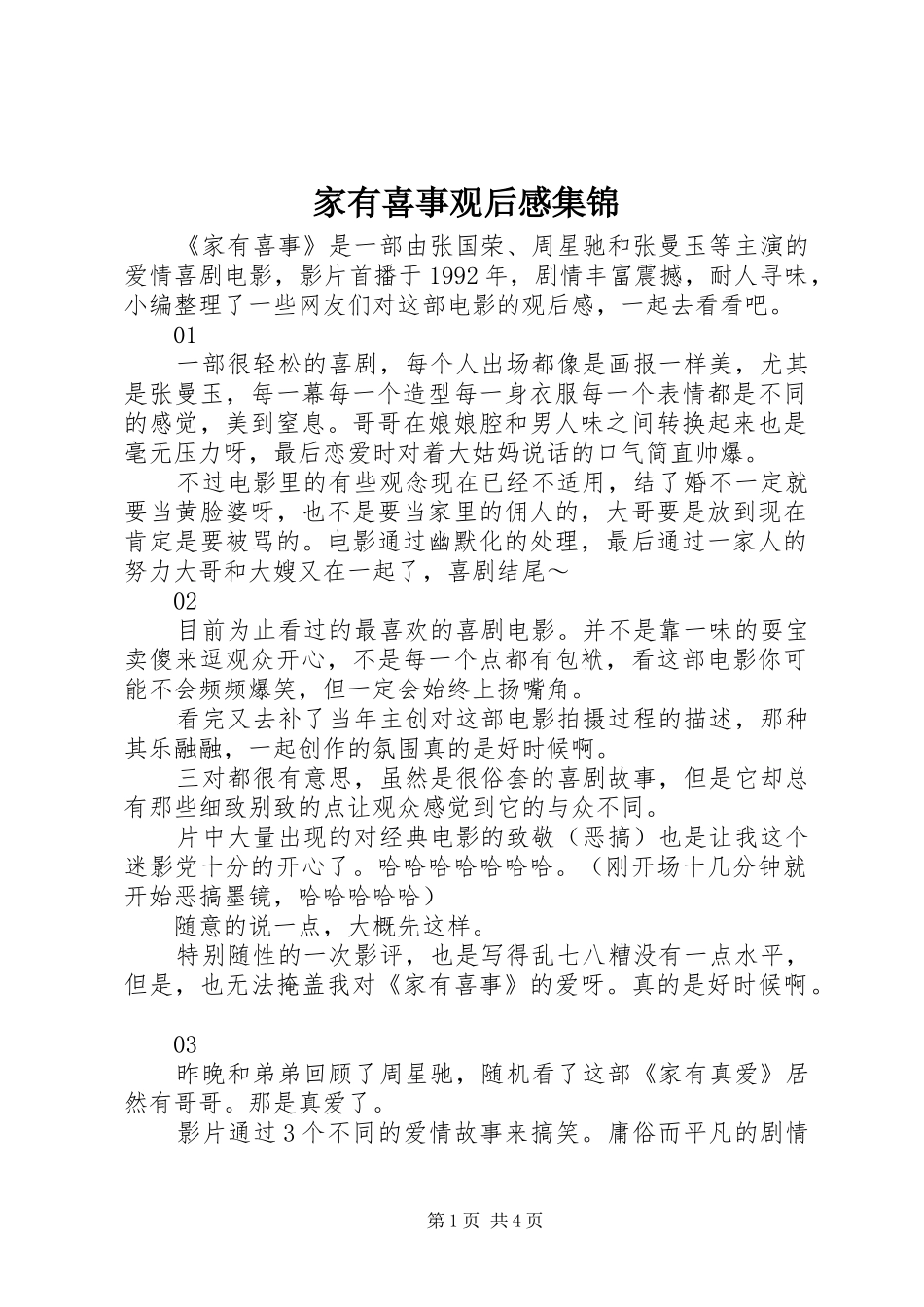 家有喜事观后感集锦

《家有喜事》是一部由张国荣、周星驰和张曼玉等主演的爱情喜剧电影，影片首播于1992年，剧情丰富震撼，耐人寻味，小编整理了一些网友们对这部电影的观后感，一起去看看吧。

01

一部很轻松的喜剧，每个人出场都像是画报一样美，尤其是张曼玉，每一幕每一个造型每一身衣服每一个表情都是不同的感觉，美到窒息。哥哥在娘娘腔和男人味之间转换起来也是毫无压力呀，最后恋爱时对着大姑妈说话的口气简直帅爆。

不过电影里的有些观念现在已经不适用，结了婚不一定就要当黄脸婆呀，也不是要当家里的佣人的，大哥要是放到现在肯定是要被骂的。电影通过幽默化的处理，最后通过一家人的努力大哥和大嫂又在一起了，喜剧结尾～

02

目前为止看过的最喜欢的喜剧电影。并不是靠一味的耍宝卖傻来逗观众开心，不是每一个点都有包袱，看这部电影你可能不会频频爆笑，但一定会始终上扬嘴角。

看完又去补了当年主创对这部电影拍摄过程的描述，那种其乐融融，一起创作的氛围真的是好时候啊。

三对都很有意思，虽然是很俗套的喜剧故事，但是它却总有那些细致别致的点让观众感觉到它的与众不同。

片中大量出现的对经典电影的致敬（恶搞）也是让我这个迷影党十分的开心了。哈哈哈哈哈哈哈。（刚开场十几分钟就开始恶搞墨镜，哈哈哈哈哈）

随意的说一点，大概先这样。

特别随性的一次影评，也是写得乱七八糟没有一点水平，但是，也无法掩盖我对《家有喜事》的爱呀。真的是好时候啊。

03

昨晚和弟弟回顾了周星驰，随机看了这部《家有真爱》居然有哥哥。那是真爱了。

影片通过3个不同的爱情故事来搞笑。庸俗而平凡的剧情

第1页 共4页